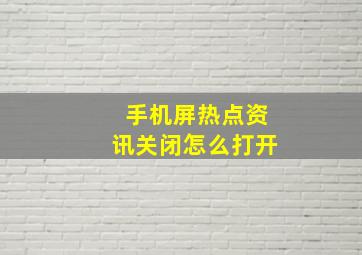 手机屏热点资讯关闭怎么打开